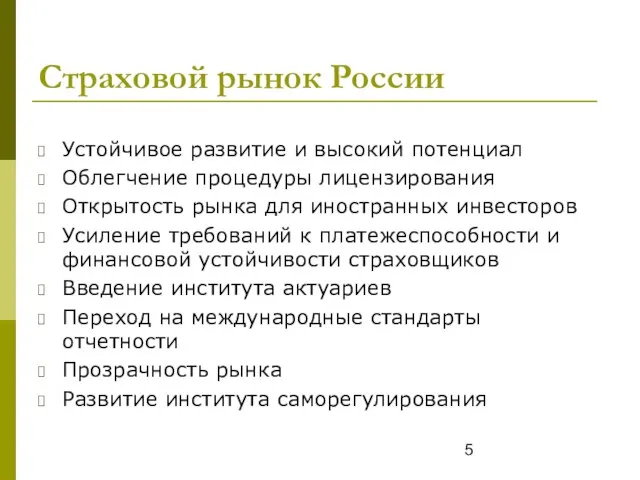 Страховой рынок России

Устойчивое развитие и высокий потенциал
Облегчение процедуры лицензирования
Открытость рынка для иностранных инвесторов
Усиление требований к платежеспособности и финансовой устойчивости страховщиков
Введение института актуариев
Переход на международные стандарты отчетности
Прозрачность рынка
Развитие института саморегулирования

5